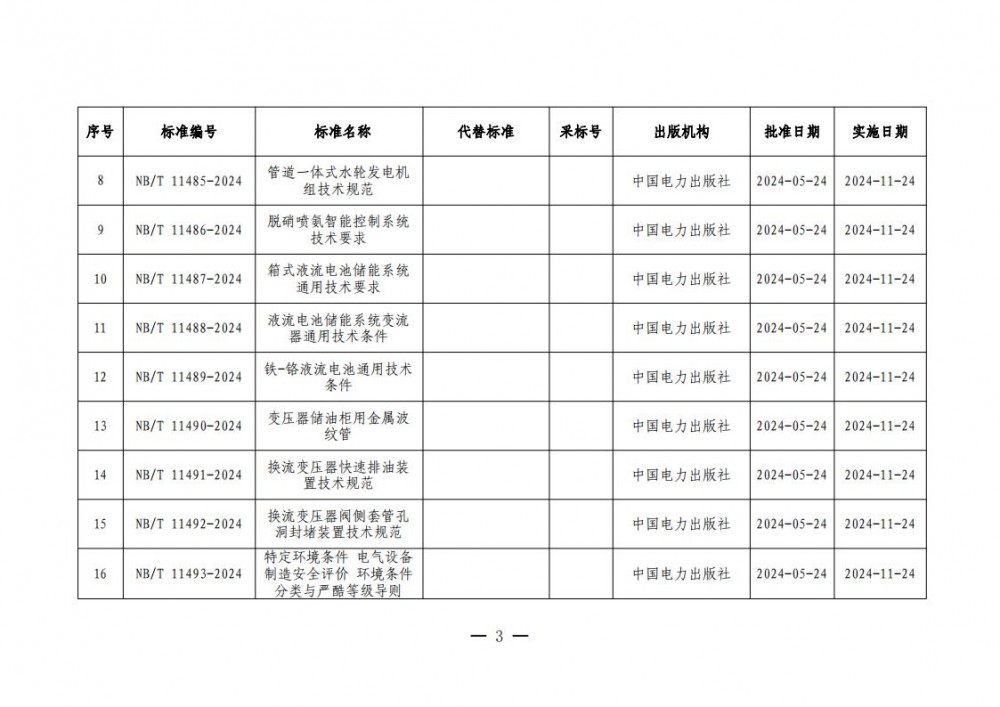 | 序号 | 标准编号 | 标准名称 | 代替标准 | 采标号 | 出版机构 | 批准日期 | 实施日期 |
|---|---|---|---|---|---|---|---|
| 8 | NB/T 11485-2024 | 管道一体式水轮发电机组技术规范 | | | 中国电力出版社 | 2024-05-24 | 2024-11-24 |
| 9 | NB/T 11486-2024 | 脱硝喷氨智能控制系统技术要求 | | | 中国电力出版社 | 2024-05-24 | 2024-11-24 |
| 10 | NB/T 11487-2024 | 箱式液流电池储能系统通用技术要求 | | | 中国电力出版社 | 2024-05-24 | 2024-11-24 |
| 11 | NB/T 11488-2024 | 液流电池储能系统变流器通用技术条件 | | | 中国电力出版社 | 2024-05-24 | 2024-11-24 |
| 12 | NB/T 11489-2024 | 铁-铬液流电池通用技术条件 | | | 中国电力出版社 | 2024-05-24 | 2024-11-24 |
| 13 | NB/T 11490-2024 | 变压器储油柜用金属波纹管 | | | 中国电力出版社 | 2024-05-24 | 2024-11-24 |
| 14 | NB/T 11491-2024 | 换流变压器快速排油装置技术规范 | | | 中国电力出版社 | 2024-05-24 | 2024-11-24 |
| 15 | NB/T 11492-2024 | 换流变压器阀侧套管孔洞封堵装置技术规范 | | | 中国电力出版社 | 2024-05-24 | 2024-11-24 |
| 16 | NB/T 11493-2024 | 特定环境条件 电气设备制造安全评价 环境条件分类与严酷等级导则 | | | 中国电力出版社 | 2024-05-24 | 2024-11-24 |

— 3 —